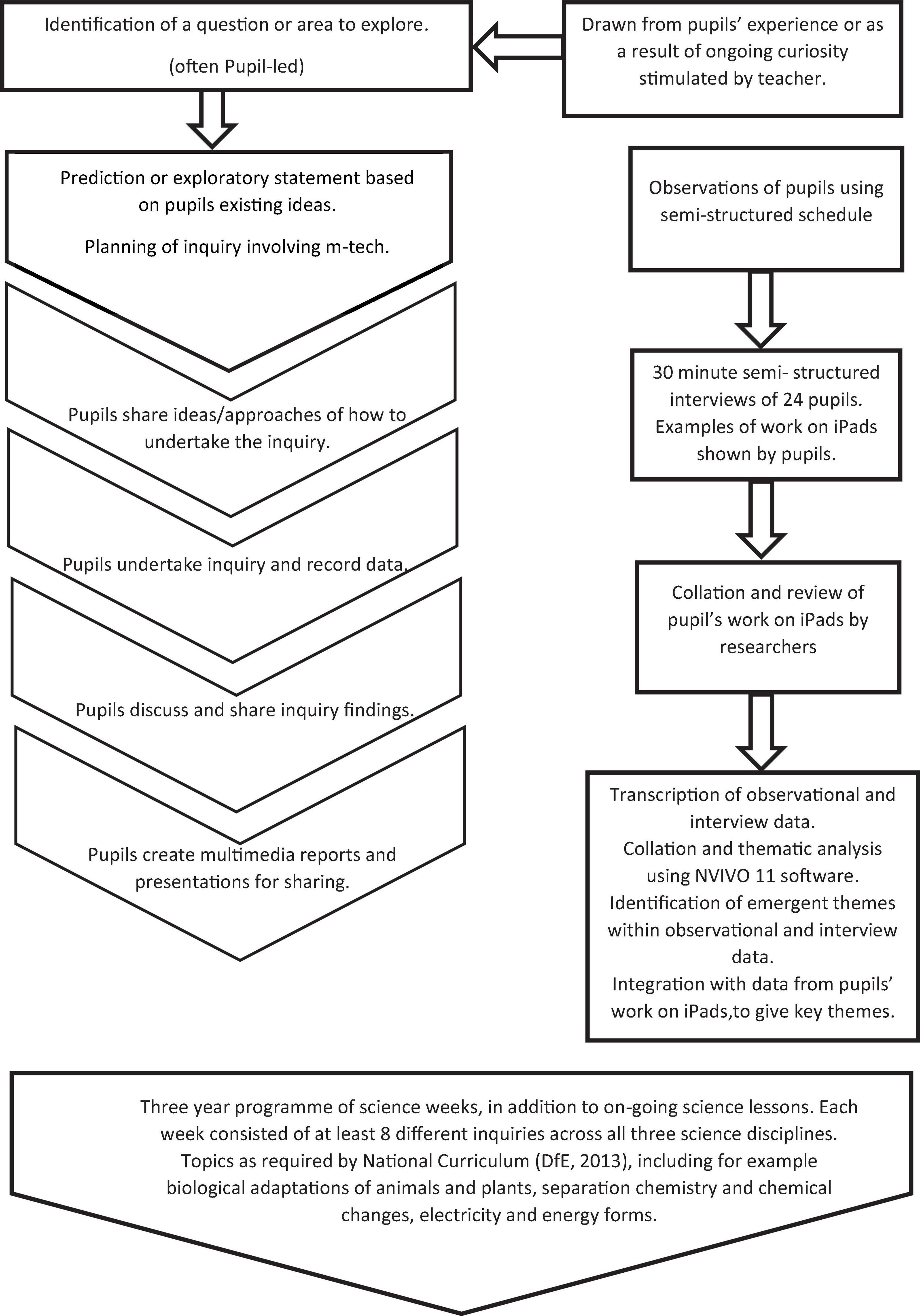 Identification of a question or area to explore.

(often Pupil-led)

Drawn from pupils' experience or as a result of ongoing curiosity stimulated by teacher.

Prediction or exploratory statement based on pupils existing ideas.

Planning of inquiry involving m-tech.

Pupils share ideas/approaches of how to undertake the inquiry.

Pupils undertake inquiry and record data.

Pupils discuss and share inquiry findings.

Pupils create multimedia reports and presentations for sharing.

Observations of pupils using semi-structured schedule

30 minute semi- structured interviews of 24 pupils. Examples of work on iPads shown by pupils.

Collation and review of pupil's work on iPads by researchers

Transcription of observational and interview data.
Collation and thematic analysis using NVIVO 11 software.
Identification of emergent themes within observational and interview data.
Integration with data from pupils' work on iPads,to give key themes.

Three year programme of science weeks, in addition to on-going science lessons. Each week consisted of at least 8 different inquiries across all three science disciplines. Topics as required by National Curriculum (DfE, 2013), including for example biological adaptations of animals and plants, separation chemistry and chemical changes, electricity and energy forms.